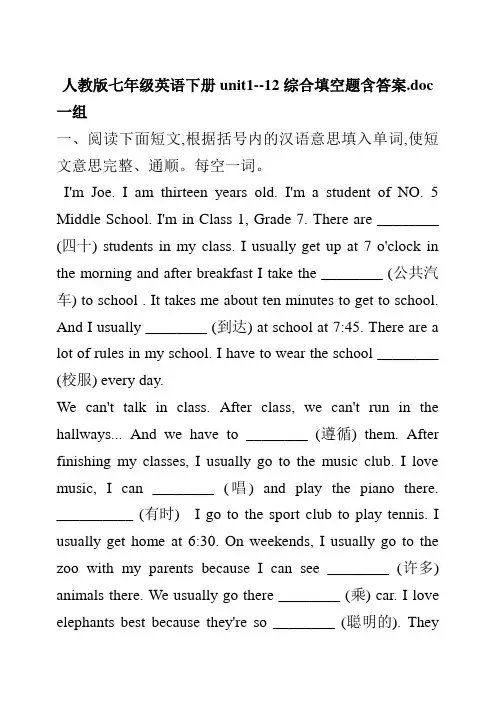 人教版七年级英语下册 unit1--12 综合填空题含答案.doc
一组
一、阅读下面短文,根据括号内的汉语意思填入单词,使短文意思完整、通顺。每空一词。

I'm Joe. I am thirteen years old. I'm a student of NO. 5 Middle School. I'm in Class 1, Grade 7. There are ________ (四十) students in my class. I usually get up at 7 o'clock in the morning and after breakfast I take the ________ (公共汽车) to school . It takes me about ten minutes to get to school. And I usually ________ (到达) at school at 7:45. There are a lot of rules in my school. I have to wear the school ________ (校服) every day.
We can't talk in class. After class, we can't run in the hallways... And we have to ________ (遵循) them. After finishing my classes, I usually go to the music club. I love music, I can ________ (唱) and play the piano there. __________ (有时) I go to the sport club to play tennis. I usually get home at 6:30. On weekends, I usually go to the zoo with my parents because I can see ________ (许多) animals there. We usually go there ________ (乘) car. I love elephants best because they're so ________ (聪明的). They